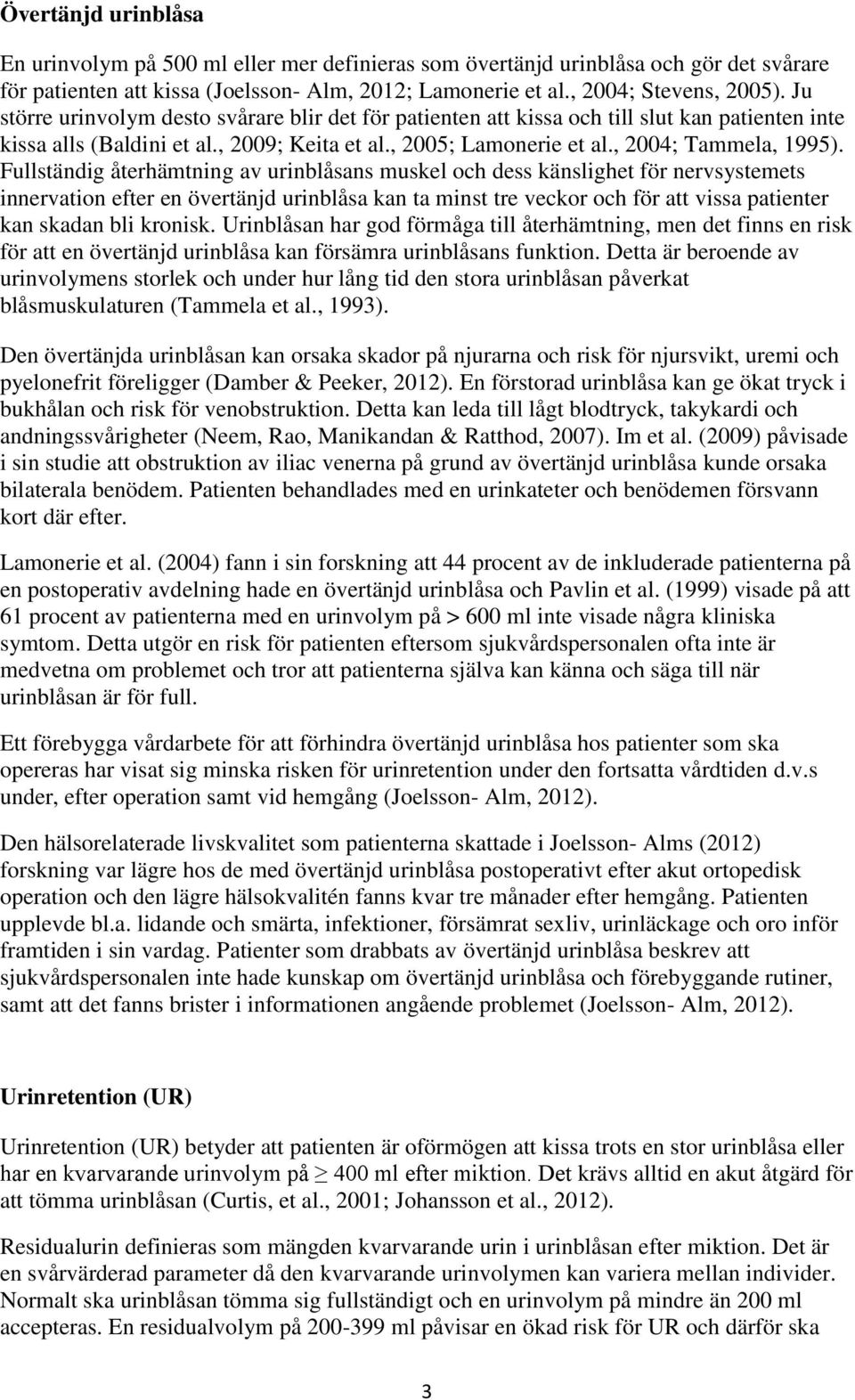 Övertänjd urinblåsa

En urinvolym på 500 ml eller mer definieras som övertänjd urinblåsa och gör det svårare för patienten att kissa (Joelsson- Alm, 2012; Lamonerie et al., 2004; Stevens, 2005). Ju större urinvolym desto svårare blir det för patienten att kissa och till slut kan patienten inte kissa alls (Baldini et al., 2009; Keita et al., 2005; Lamonerie et al., 2004; Tammela, 1995). Fullständig återhämtning av urinblåsans muskel och dess känslighet för nervsystemets innervation efter en övertänjd urinblåsa kan ta minst tre veckor och för att vissa patienter kan skadan bli kronisk. Urinblåsan har god förmåga till återhämtning, men det finns en risk för att en övertänjd urinblåsa kan försämra urinblåsans funktion. Detta är beroende av urinvolymens storlek och under hur lång tid den stora urinblåsan påverkat blåsmuskulaturen (Tammela et al., 1993).

Den övertänjda urinblåsan kan orsaka skador på njurarna och risk för njursvikt, uremi och pyelonefrit föreligger (Damber & Peeker, 2012). En förstorad urinblåsa kan ge ökat tryck i bukhålan och risk för venobstruktion. Detta kan leda till lågt blodtryck, takykardi och andningssvårigheter (Neem, Rao, Manikandan & Ratthod, 2007). Im et al. (2009) påvisade i sin studie att obstruktion av iliac venerna på grund av övertänjd urinblåsa kunde orsaka bilaterala benödem. Patienten behandlades med en urinkateter och benödemen försvann kort där efter.

Lamonerie et al. (2004) fann i sin forskning att 44 procent av de inkluderade patienterna på en postoperativ avdelning hade en övertänjd urinblåsa och Pavlin et al. (1999) visade på att 61 procent av patienterna med en urinvolym på > 600 ml inte visade några kliniska symtom. Detta utgör en risk för patienten eftersom sjukvårdspersonalen ofta inte är medvetna om problemet och tror att patienterna själva kan känna och säga till när urinblåsan är för full.

Ett förebygga vårdarbete för att förhindra övertänjd urinblåsa hos patienter som ska opereras har visat sig minska risken för urinretention under den fortsatta vårdtiden d.v.s under, efter operation samt vid hemgång (Joelsson- Alm, 2012).

Den hälsorelaterade livskvalitet som patienterna skattade i Joelsson- Alms (2012) forskning var lägre hos de med övertänjd urinblåsa postoperativt efter akut ortopedisk operation och den lägre hälsokvalitén fanns kvar tre månader efter hemgång. Patienten upplevde bl.a. lidande och smärta, infektioner, försämrat sexliv, urinläckage och oro inför framtiden i sin vardag. Patienter som drabbats av övertänjd urinblåsa beskrev att sjukvårdspersonalen inte hade kunskap om övertänjd urinblåsa och förebyggande rutiner, samt att det fanns brister i informationen angående problemet (Joelsson- Alm, 2012).

Urinretention (UR)

Urinretention (UR) betyder att patienten är oförmögen att kissa trots en stor urinblåsa eller har en kvarvarande urinvolym på $\geq$ 400 ml efter miktion. Det krävs alltid en akut åtgärd för att tömma urinblåsan (Curtis, et al., 2001; Johansson et al., 2012).

Residualurin definieras som mängden kvarvarande urin i urinblåsan efter miktion. Det är en svårvärderad parameter då den kvarvarande urinvolymen kan variera mellan individer. Normalt ska urinblåsan tömma sig fullständigt och en urinvolym på mindre än 200 ml accepteras. En residualvolym på 200-399 ml påvisar en ökad risk för UR och därför ska

3